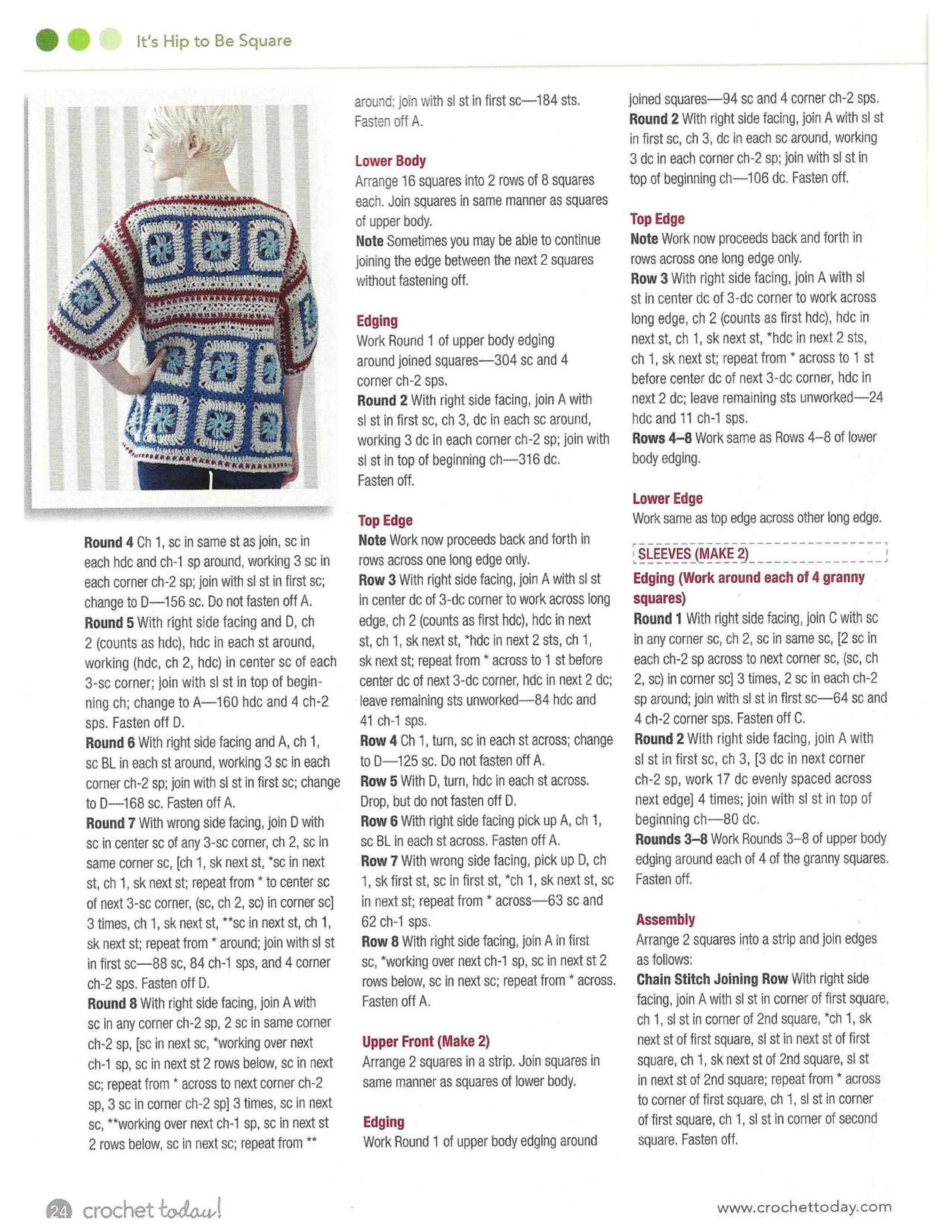 It's Hip to Be Square

Round 4 Ch 1, sc in same st as join, sc in each hdc and ch-1 sp around, working 3 sc in each corner ch-2 sp; join with sl st in first sc; change to D—156 sc. Do not fasten off A.
Round 5 With right side facing and D, ch 2 (counts as hdc), hdc in each st around, working (hdc, ch 2, hdc) in center sc of each 3-sc corner; join with sl st in top of beginning ch; change to A—160 hdc and 4 ch-2 sps. Fasten off D.
Round 6 With right side facing and A, ch 1, sc BL in each st around, working 3 sc in each corner ch-2 sp; join with sl st in first sc; change to D—168 sc. Fasten off A.
Round 7 With wrong side facing, join D with sc in center sc of any 3-sc corner, ch 2, sc in same corner sc, [ch 1, sk next st, *sc in next st, ch 1, sk next st; repeat from * to center sc of next 3-sc corner, (sc, ch 2, sc) in corner sc] 3 times, ch 1, sk next st, **sc in next st, ch 1, sk next st; repeat from * around; join with sl st in first sc—88 sc, 84 ch-1 sps, and 4 corner ch-2 sps. Fasten off D.
Round 8 With right side facing, join A with sc in any corner ch-2 sp, 2 sc in same corner ch-2 sp, [sc in next sc, *working over next ch-1 sp, sc in next st 2 rows below, sc in next sc; repeat from * across to next corner ch-2 sp, 3 sc in corner ch-2 sp] 3 times, sc in next sc, **working over next ch-1 sp, sc in next st 2 rows below, sc in next sc; repeat from ** around; join with sl st in first sc—184 sts. Fasten off A.

Lower Body
Arrange 16 squares into 2 rows of 8 squares each. Join squares in same manner as squares of upper body.
Note Sometimes you may be able to continue joining the edge between the next 2 squares without fastening off.

Edging
Work Round 1 of upper body edging around joined squares—304 sc and 4 corner ch-2 sps.
Round 2 With right side facing, join A with sl st in first sc, ch 3, dc in each sc around, working 3 dc in each corner ch-2 sp; join with sl st in top of beginning ch—316 dc. Fasten off.

Top Edge
Note Work now proceeds back and forth in rows across one long edge only.
Row 3 With right side facing, join A with sl st in center dc of 3-dc corner to work across long edge, ch 2 (counts as first hdc), hdc in next st, ch 1, sk next st, *hdc in next 2 sts, ch 1, sk next st; repeat from * across to 1 st before center dc of next 3-dc corner, hdc in next 2 dc; leave remaining sts unworked—84 hdc and 41 ch-1 sps.
Row 4 Ch 1, turn, sc in each st across; change to D—125 sc. Do not fasten off A.
Row 5 With D, turn, hdc in each st across. Drop, but do not fasten off D.
Row 6 With right side facing pick up A, ch 1, sc BL in each st across. Fasten off A.
Row 7 With wrong side facing, pick up D, ch 1, sk first st, sc in first st, *ch 1, sk next st, sc in next st; repeat from * across—63 sc and 62 ch-1 sps.
Row 8 With right side facing, join A in first sc, *working over next ch-1 sp, sc in next st 2 rows below, sc in next sc; repeat from * across. Fasten off A.

Upper Front (Make 2)
Arrange 2 squares in a strip. Join squares in same manner as squares of lower body.

Edging
Work Round 1 of upper body edging around joined squares—94 sc and 4 corner ch-2 sps.
Round 2 With right side facing, join A with sl st in first sc, ch 3, dc in each sc around, working 3 dc in each corner ch-2 sp; join with sl st in top of beginning ch—106 dc. Fasten off.

Top Edge
Note Work now proceeds back and forth in rows across one long edge only.
Row 3 With right side facing, join A with sl st in center dc of 3-dc corner to work across long edge, ch 2 (counts as first hdc), hdc in next st, ch 1, sk next st, *hdc in next 2 sts, ch 1, sk next st; repeat from * across to 1 st before center dc of next 3-dc corner, hdc in next 2 dc; leave remaining sts unworked—24 hdc and 11 ch-1 sps.
Rows 4–8 Work same as Rows 4–8 of lower body edging.

Lower Edge
Work same as top edge across other long edge.

SLEEVES (MAKE 2)
Edging (Work around each of 4 granny squares)
Round 1 With right side facing, join C with sc in any corner sc, ch 2, sc in same sc, [2 sc in each ch-2 sp across to next corner sc, (sc, ch 2, sc) in corner sc] 3 times, 2 sc in each ch-2 sp around; join with sl st in first sc—64 sc and 4 ch-2 corner sps. Fasten off C.
Round 2 With right side facing, join A with sl st in first sc, ch 3, [3 dc in next corner ch-2 sp, work 17 dc evenly spaced across next edge] 4 times; join with sl st in top of beginning ch—80 dc.
Rounds 3–8 Work Rounds 3–8 of upper body edging around each of 4 of the granny squares. Fasten off.

Assembly
Arrange 2 squares into a strip and join edges as follows:
Chain Stitch Joining Row With right side facing, join A with sl st in corner of first square, ch 1, sl st in corner of 2nd square, *ch 1, sk next st of first square, sl st in next st of first square, ch 1, sk next st of 2nd square, sl st in next st of 2nd square; repeat from * across to corner of first square, ch 1, sl st in corner of first square, ch 1, sl st in corner of second square. Fasten off.

24 crochet today! www.crochettoday.com